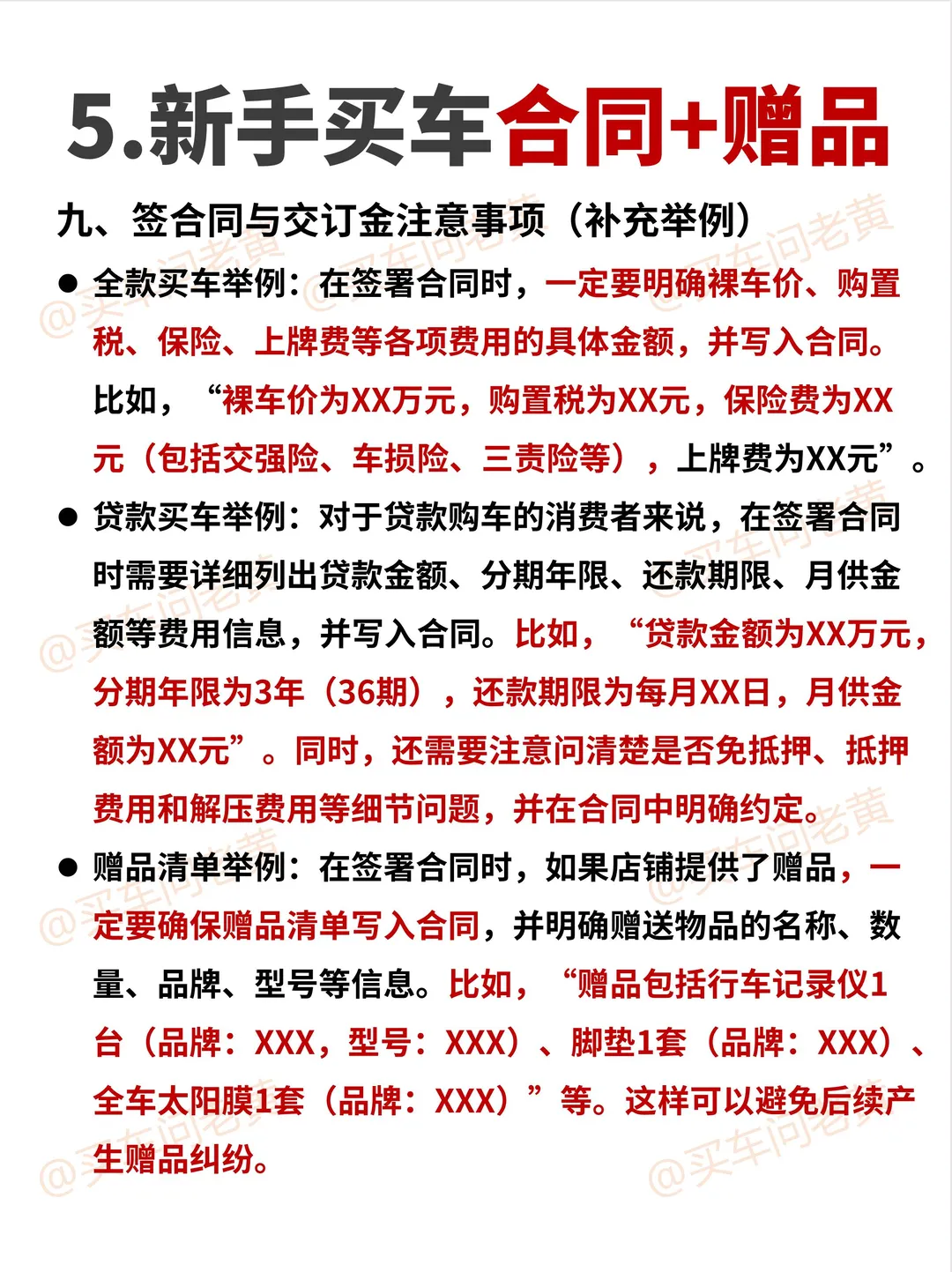 5.新手买车合同+赠品

九、签合同与交订金注意事项（补充举例）

• 全款买车举例：在签署合同时，一定要明确裸车价、购置税、保险、上牌费等各项费用的具体金额，并写入合同。比如，“裸车价为XX万元，购置税为XX元，保险费为XX元（包括交强险、车损险、三责险等），上牌费为XX元”。

• 贷款买车举例：对于贷款购车的消费者来说，在签署合同时需要详细列出贷款金额、分期年限、还款期限、月供金额等费用信息，并写入合同。比如，“贷款金额为XX万元，分期年限为3年（36期），还款期限为每月XX日，月供金额为XX元”。同时，还需要注意问清楚是否免抵押、抵押费用和解压费用等细节问题，并在合同中明确约定。

• 赠品清单举例：在签署合同时，如果店铺提供了赠品，一定要确保赠品清单写入合同，并明确赠送物品的名称、数量、品牌、型号等信息。比如，“赠品包括行车记录仪1台（品牌：XXX，型号：XXX）、脚垫1套（品牌：XXX）、全车太阳膜1套（品牌：XXX）”等。这样可以避免后续产生赠品纠纷。

@买车问老黄